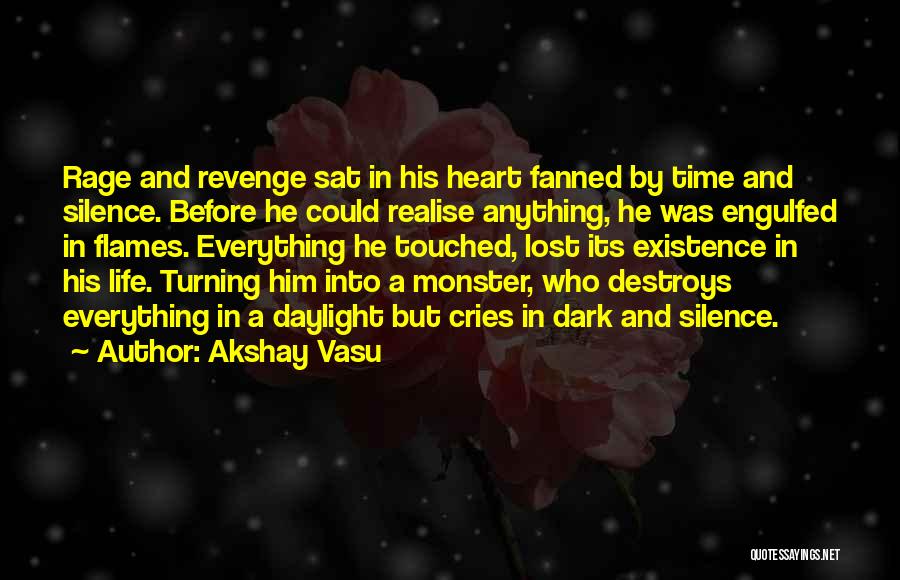 Rage and revenge sat in his heart fanned by time and silence. Before he could realise anything, he was engulfed in flames. Everything he touched, lost its existence in his life. Turning him into a monster, who destroys everything in a daylight but cries in dark and silence.
~ Author: Akshay Vasu

QUOTESSAYINGS.NET